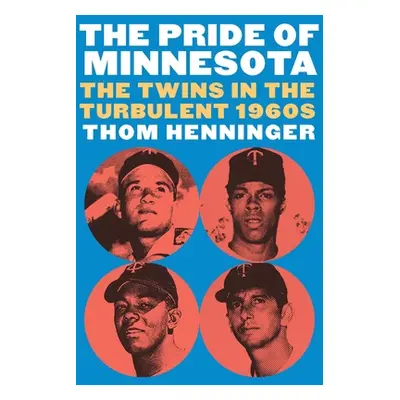 THE PRIDE OF MINNESOTA

THE TWINS IN THE TURBULENT 1960S

THOM HENNINGER